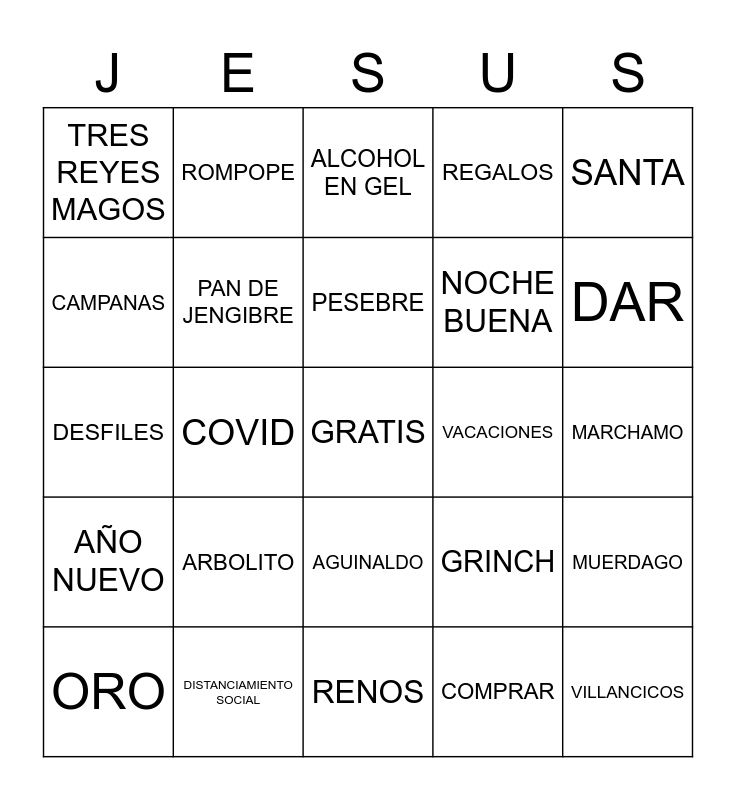 | J | E | S | U | S |
|---|---|---|---|---|
| TRES REYES MAGOS | ROMPOPE | ALCOHOL EN GEL | REGALOS | SANTA |
| CAMPANAS | PAN DE JENGIBRE | PESEBRE | NOCHE BUENA | DAR |
| DESFILES | COVID | GRATIS | VACACIONES | MARCHAMO |
| AÑO NUEVO | ARBOLITO | AGUINALDO | GRINCH | MUERDAGO |
| ORO | DISTANCIAMIENTO SOCIAL | RENOS | COMPRAR | VILLANCICOS |